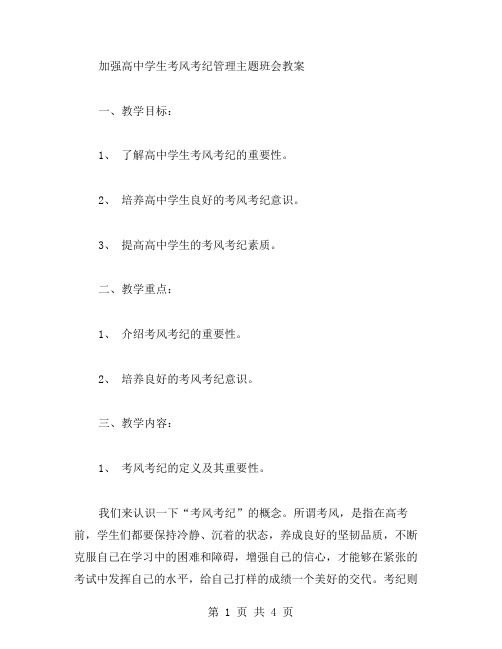 加强高中学生考风考纪管理主题班会教案

一、教学目标：

1、 了解高中学生考风考纪的重要性。

2、 培养高中学生良好的考风考纪意识。

3、 提高高中学生的考风考纪素质。

二、教学重点：

1、 介绍考风考纪的重要性。

2、 培养良好的考风考纪意识。

三、教学内容：

1、 考风考纪的定义及其重要性。

我们来认识一下“考风考纪”的概念。所谓考风，是指在高考前，学生们都要保持冷静、沉着的状态，养成良好的坚韧品质，不断克服自己在学习中的困难和障碍，增强自己的信心，才能够在紧张的考试中发挥自己的水平，给自己打样的成绩一个美好的交代。考纪则

第 1 页 共 4 页